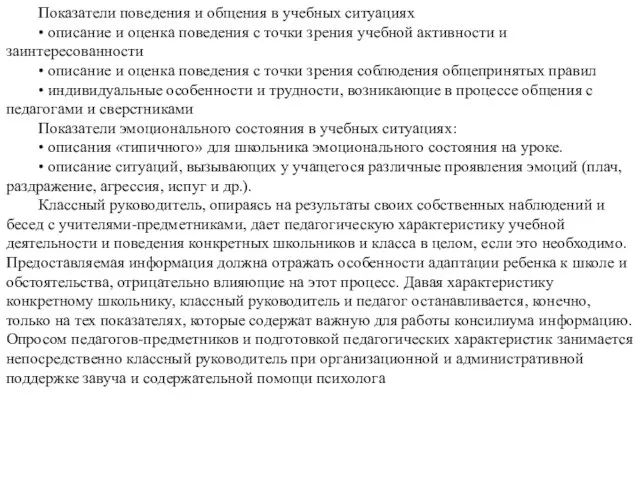 Показатели поведения и общения в учебных ситуациях

• описание и оценка поведения с точки зрения учебной активности и заинтересованности

• описание и оценка поведения с точки зрения соблюдения общепринятых правил

• индивидуальные особенности и трудности, возникающие в процессе общения с педагогами и сверстниками

Показатели эмоционального состояния в учебных ситуациях:

• описания «типичного» для школьника эмоционального состояния на уроке.

• описание ситуаций, вызывающих у учащегося различные проявления эмоций (плач, раздражение, агрессия, испуг и др.).

Классный руководитель, опираясь на результаты своих собственных наблюдений и бесед с учителями-предметниками, дает педагогическую характеристику учебной деятельности и поведения конкретных школьников и класса в целом, если это необходимо. Предоставляемая информация должна отражать особенности адаптации ребенка к школе и обстоятельства, отрицательно влияющие на этот процесс. Давая характеристику конкретному школьнику, классный руководитель и педагог останавливается, конечно, только на тех показателях, которые содержат важную для работы консилиума информацию. Опросом педагогов-предметников и подготовкой педагогических характеристик занимается непосредственно классный руководитель при организационной и административной поддержке завуча и содержательной помощи психолога